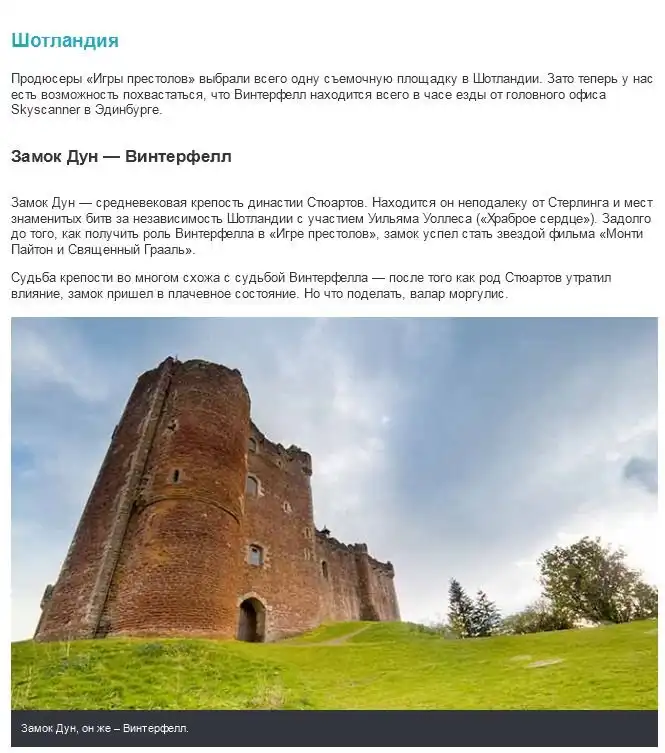 Шотландия

Продюсеры «Игры престолов» выбрали всего одну съемочную площадку в Шотландии. Зато теперь у нас есть возможность похвастаться, что Винтерфелл находится всего в часе езды от головного офиса Skyscanner в Эдинбурге.

Замок Дун — Винтерфелл

Замок Дун — средневековая крепость династии Стюартов. Находится он неподалеку от Стерлинга и мест знаменитых битв за независимость Шотландии с участием Уильяма Уоллеса («Храброе сердце»). Задолго до того, как получить роль Винтерфелла в «Игре престолов», замок успел стать звездой фильма «Монти Пайтон и Священный Грааль».

Судьба крепости во многом схожа с судьбой Винтерфелла — после того как род Стюартов утратил влияние, замок пришел в плачевное состояние. Но что поделать, валар моргулис.

Замок Дун, он же – Винтерфелл.